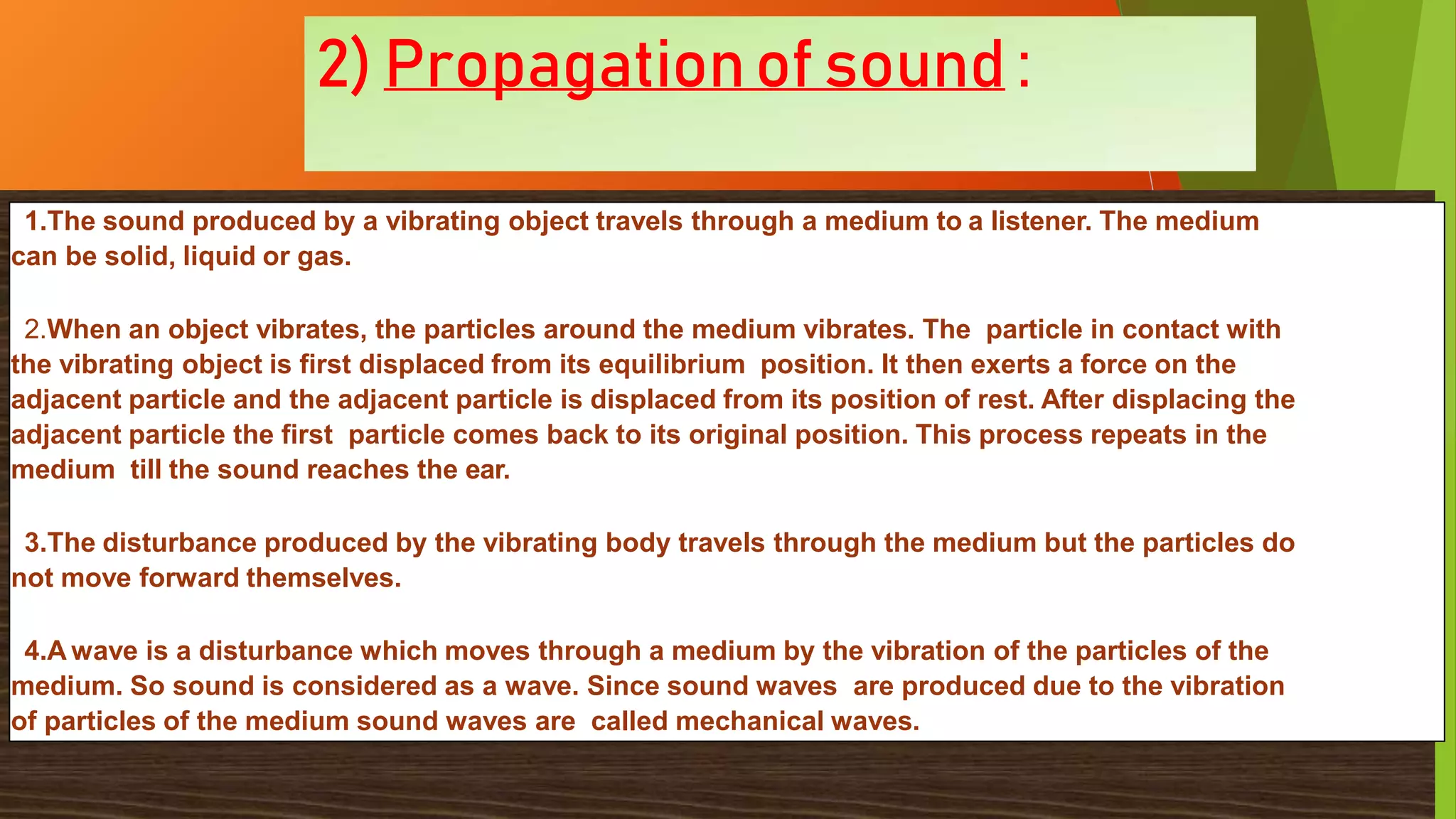 2) Propagation of sound :

1.The sound produced by a vibrating object travels through a medium to a listener. The medium can be solid, liquid or gas.

2.When an object vibrates, the particles around the medium vibrates. The particle in contact with the vibrating object is first displaced from its equilibrium position. It then exerts a force on the adjacent particle and the adjacent particle is displaced from its position of rest. After displacing the adjacent particle the first particle comes back to its original position. This process repeats in the medium till the sound reaches the ear.

3.The disturbance produced by the vibrating body travels through the medium but the particles do not move forward themselves.

4.A wave is a disturbance which moves through a medium by the vibration of the particles of the medium. So sound is considered as a wave. Since sound waves are produced due to the vibration of particles of the medium sound waves are called mechanical waves.